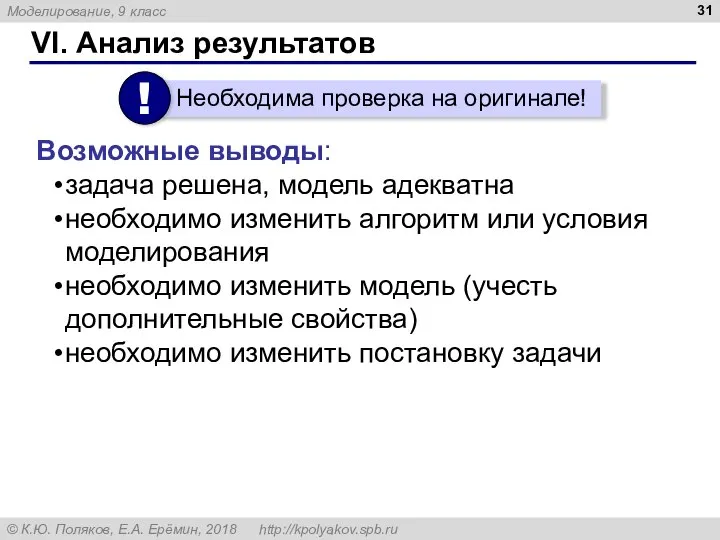 Моделирование, 9 класс

31

VI. Анализ результатов

!

Необходима проверка на оригинале!

Возможные выводы:

•задача решена, модель адекватна

•необходимо изменить алгоритм или условия моделирования

•необходимо изменить модель (учесть дополнительные свойства)

•необходимо изменить постановку задачи

© К.Ю. Поляков, Е.А. Ерёмин, 2018 http://kpolyakov.spb.ru